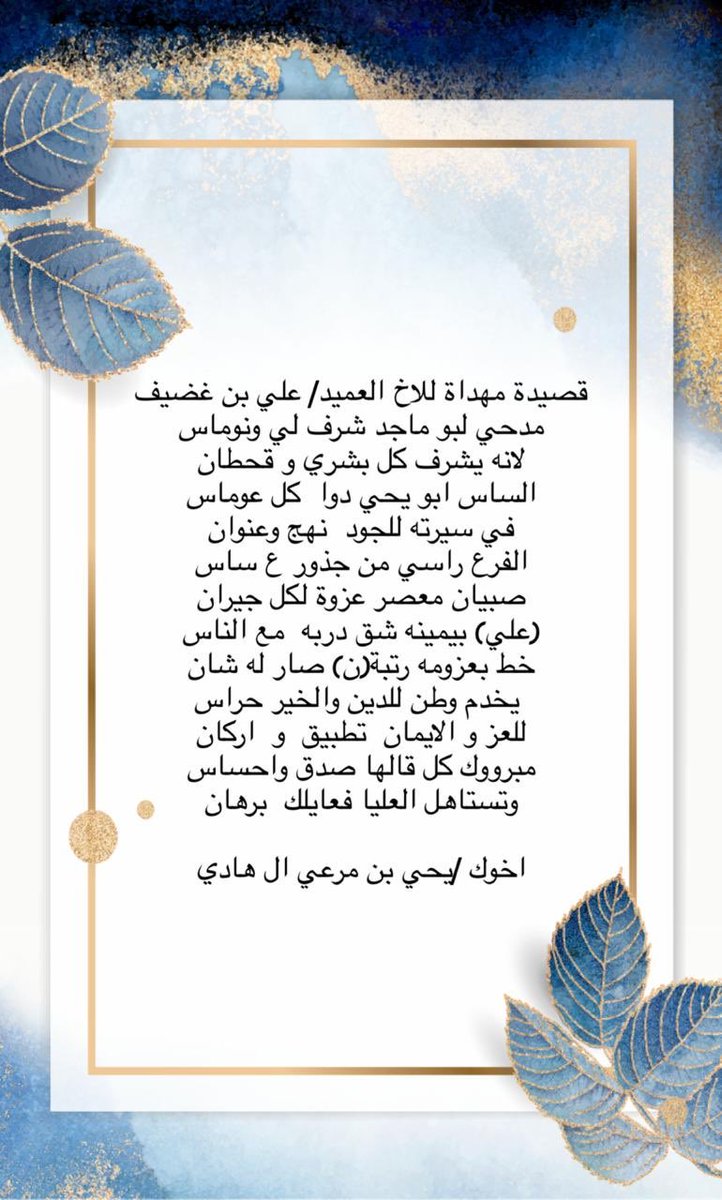 قصيدة مهداة للاخ العميد/ علي بن غضيف
مدحي لبو ماجد شرف لي ونوماس
لانه يشرف كل بشري و قحطان
الساس ابو يحي دوا كل عوماس
في سيرته للجود نهج وعنوان
الفرع راسي من جذور ع ساس
صبيان معصر عزوة لكل جيران
(علي) بيمينه شق دربه مع الناس
خط بعزومه رتبة(ن) صار له شان
يخدم وطن للدين والخير حراس
للعز و الايمان تطبيق و اركان
مبرووك كل قالها صدق واحساس
وتستاهل العليا فعايلك برهان

اخوك /يحي بن مرعي ال هادي